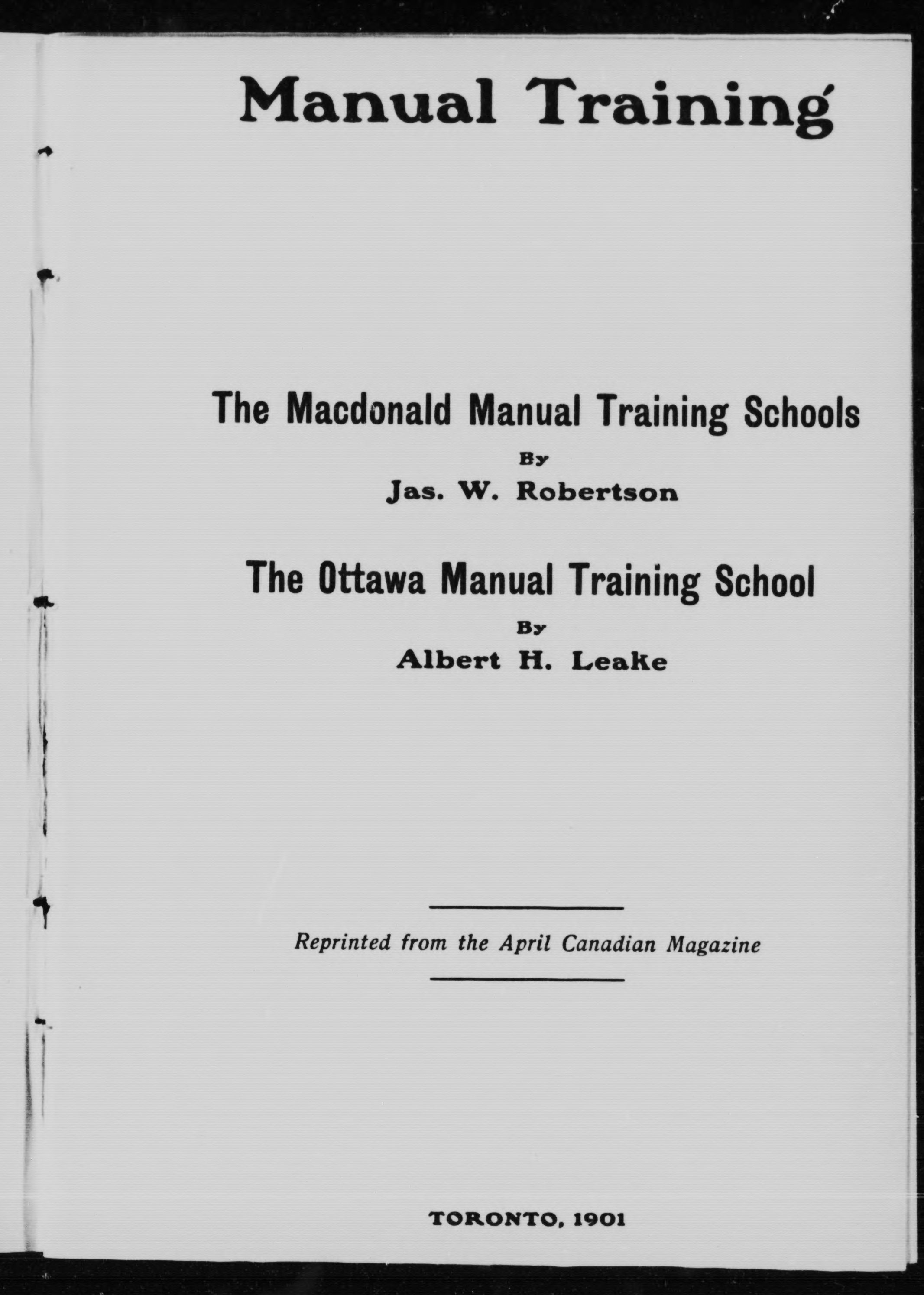 Manual Training

The Macdonald Manual Training Schools

By

Jas. W. Robertson

The Ottawa Manual Training School

By

Albert H. Leake

Reprinted from the April Canadian Magazine

TORONTO, 1901